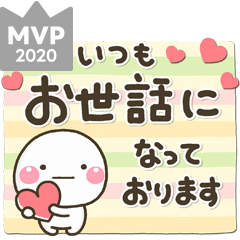 MVP
2020

いつも
お世話に
なって
おります